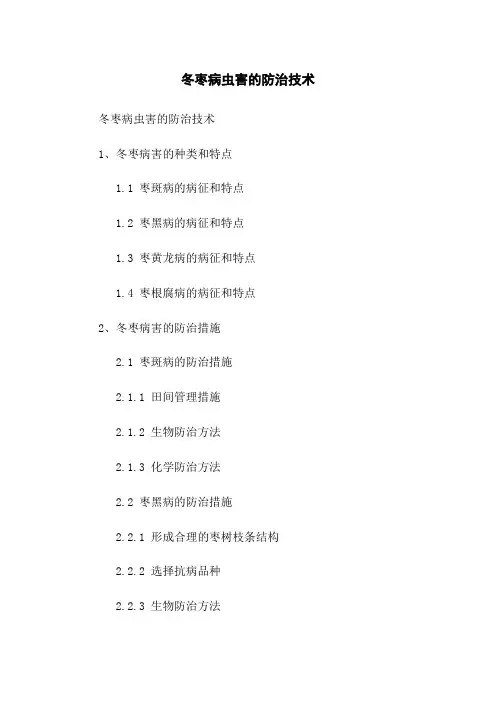 冬枣病虫害的防治技术

冬枣病虫害的防治技术

1、冬枣病害的种类和特点

1.1 枣斑病的病征和特点

1.2 枣黑病的病征和特点

1.3 枣黄龙病的病征和特点

1.4 枣根腐病的病征和特点

2、冬枣病害的防治措施

2.1 枣斑病的防治措施

2.1.1 田间管理措施

2.1.2 生物防治方法

2.1.3 化学防治方法

2.2 枣黑病的防治措施

2.2.1 形成合理的枣树枝条结构

2.2.2 选择抗病品种

2.2.3 生物防治方法